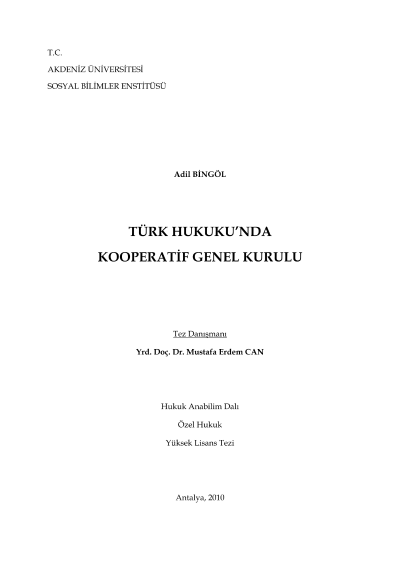 T.C.
AKDENİZ ÜNİVERSİTESİ
SOSYAL BİLİMLER ENSTİTÜSÜ

Adil BİNGÖL

TÜRK HUKUKU'NDA
KOOPERATİF GENEL KURULU

Tez Danışmanı
Yrd. Doç. Dr. Mustafa Erdem CAN

Hukuk Anabilim Dalı
Özel Hukuk
Yüksek Lisans Tezi

Antalya, 2010